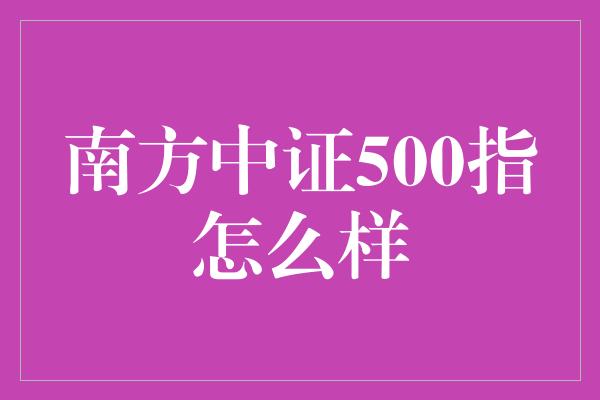 南方中证500指怎么样